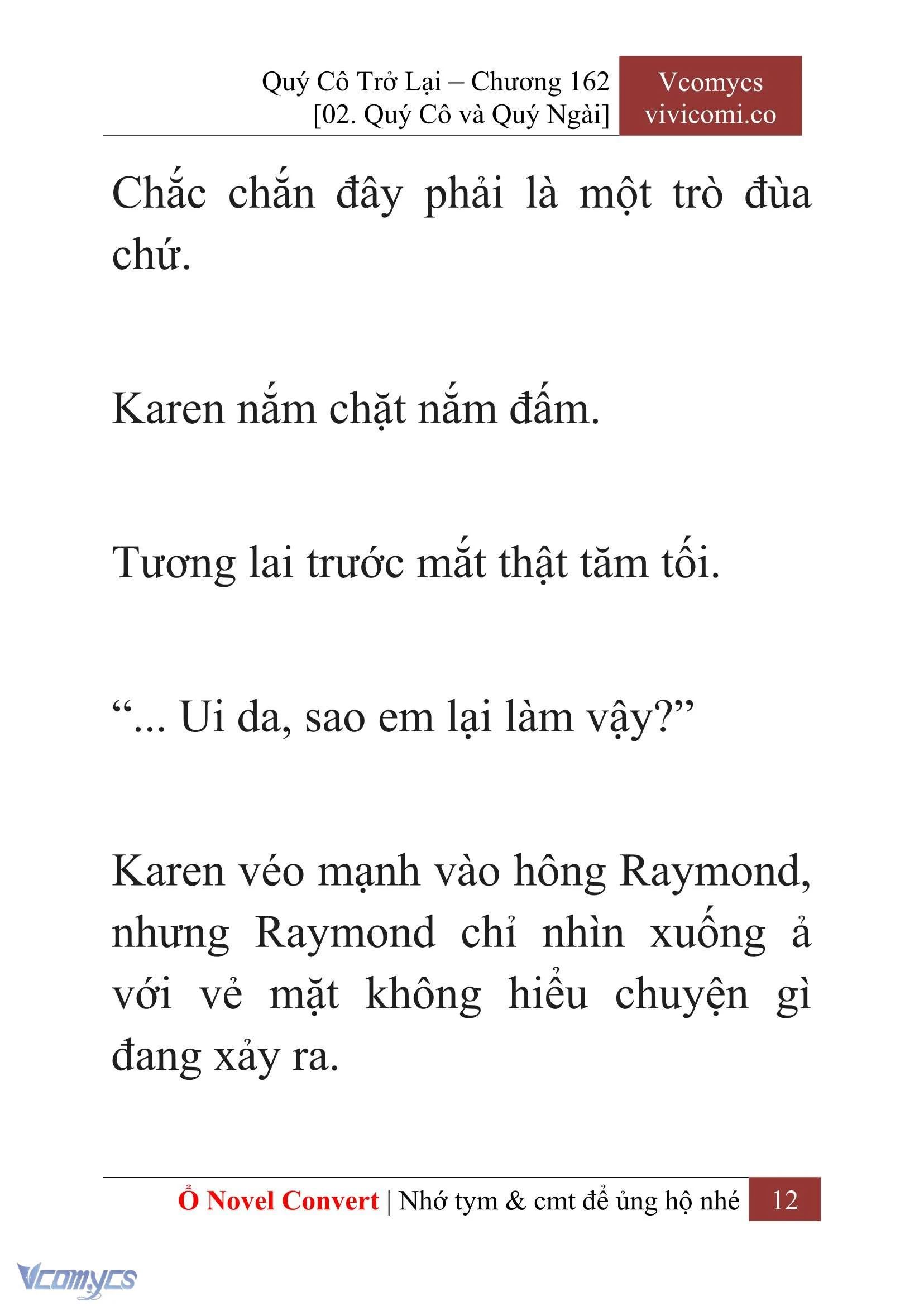 Quý Cô Trở Lại – Chương 162
[02. Quý Cô và Quý Ngài]

Vcomycs
vivicomi.co

Chắc chắn đây phải là một trò đùa chứ.

Karen nắm chặt nắm đấm.

Tương lai trước mắt thật tăm tối.

“... Ui da, sao em lại làm vậy?”

Karen véo mạnh vào hông Raymond, nhưng Raymond chỉ nhìn xuống ả với vẻ mặt không hiểu chuyện gì đang xảy ra.

Ổ Novel Convert | Nhớ tym & cmt để ủng hộ nhé 12

Vcomycs